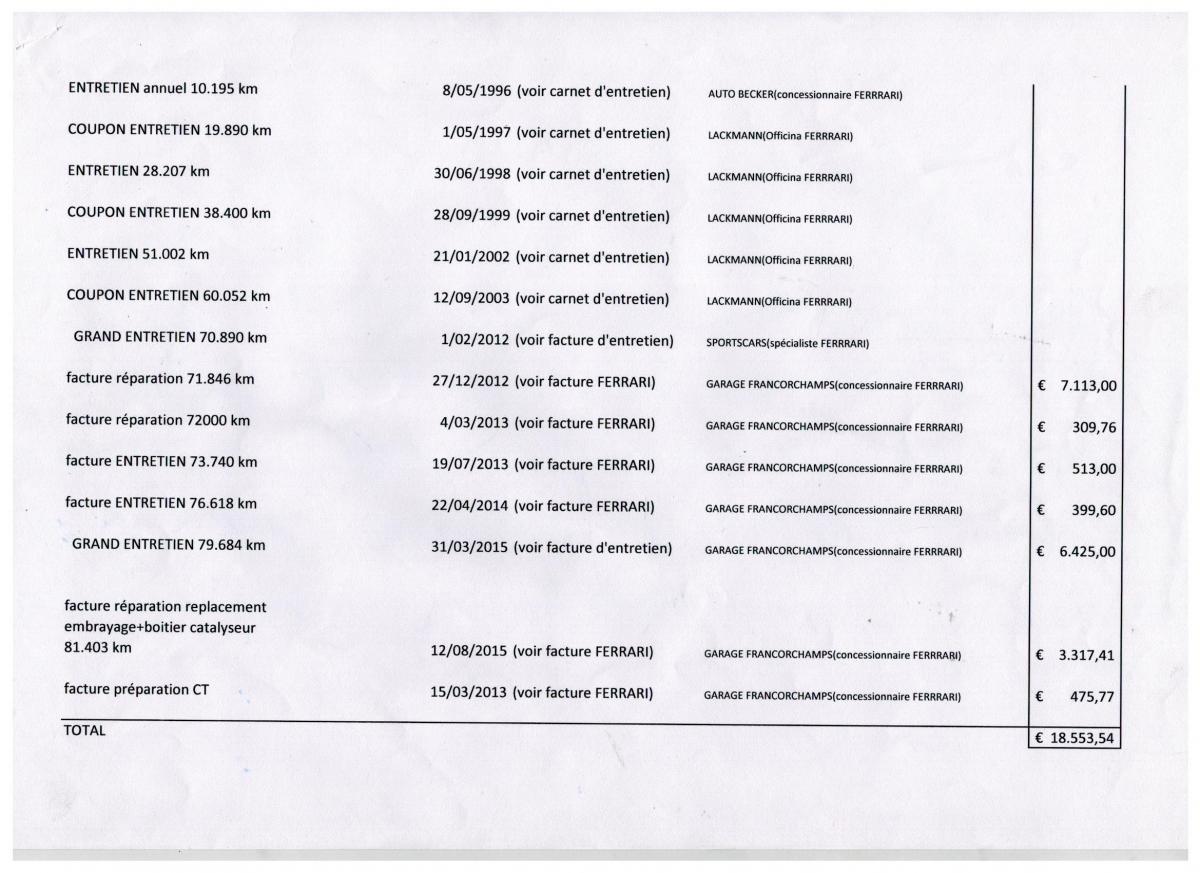 | | | | |
|---|---|---|---|
| ENTRETIEN annuel 10.195 km | 8/05/1996 (voir carnet d'entretien) | AUTO BECKER(concessionnaire FERRRARI) | |
| COUPON ENTRETIEN 19.890 km | 1/05/1997 (voir carnet d'entretien) | LACKMANN(Officina FERRRARI) | |
| ENTRETIEN 28.207 km | 30/06/1998 (voir carnet d'entretien) | LACKMANN(Officina FERRRARI) | |
| COUPON ENTRETIEN 38.400 km | 28/09/1999 (voir carnet d'entretien) | LACKMANN(Officina FERRRARI) | |
| ENTRETIEN 51.002 km | 21/01/2002 (voir carnet d'entretien) | LACKMANN(Officina FERRRARI) | |
| COUPON ENTRETIEN 60.052 km | 12/09/2003 (voir carnet d'entretien) | LACKMANN(Officina FERRRARI) | |
| GRAND ENTRETIEN 70.890 km | 1/02/2012 (voir facture d'entretien) | SPORTSCARS(spécialiste FERRRARI) | |
| facture réparation 71.846 km | 27/12/2012 (voir facture FERRARI) | GARAGE FRANCORCHAMPS(concessionnaire FERRRARI) | € 7.113,00 |
| facture réparation 72000 km | 4/03/2013 (voir facture FERRARI) | GARAGE FRANCORCHAMPS(concessionnaire FERRRARI) | € 309,76 |
| facture ENTRETIEN 73.740 km | 19/07/2013 (voir facture FERRARI) | GARAGE FRANCORCHAMPS(concessionnaire FERRRARI) | € 513,00 |
| facture ENTRETIEN 76.618 km | 22/04/2014 (voir facture FERRARI) | GARAGE FRANCORCHAMPS(concessionnaire FERRRARI) | € 399,60 |
| GRAND ENTRETIEN 79.684 km | 31/03/2015 (voir facture d'entretien) | GARAGE FRANCORCHAMPS(concessionnaire FERRRARI) | € 6.425,00 |
| facture réparation replacement embrayage+boitier catalyseur 81.403 km | 12/08/2015 (voir facture FERRARI) | GARAGE FRANCORCHAMPS(concessionnaire FERRRARI) | € 3.317,41 |
| facture préparation CT | 15/03/2013 (voir facture FERRARI) | GARAGE FRANCORCHAMPS(concessionnaire FERRRARI) | € 475,77 |
| TOTAL | | | € 18.553,54 |